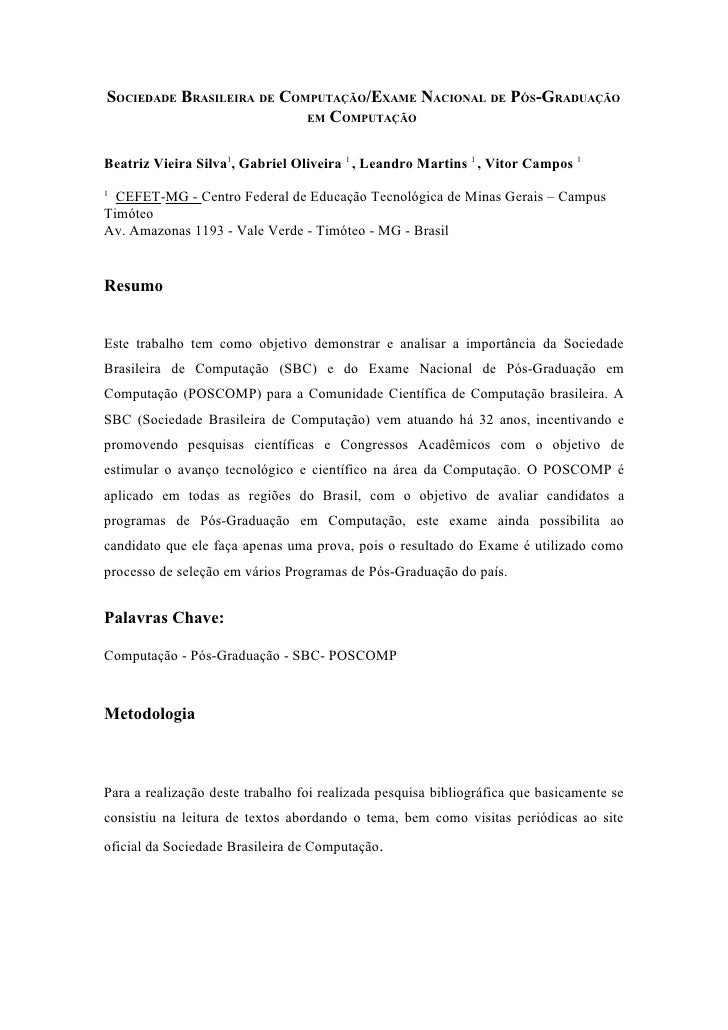 SOCIEDADE BRASILEIRA DE COMPUTAÇÃO/EXAME NACIONAL DE PÓS-GRADUAÇÃO EM COMPUTAÇÃO

Beatriz Vieira Silva$^1$, Gabriel Oliveira $^1$, Leandro Martins $^1$, Vitor Campos $^1$

$^1$ CEFET-MG - Centro Federal de Educação Tecnológica de Minas Gerais – Campus Timóteo
Av. Amazonas 1193 - Vale Verde - Timóteo - MG - Brasil

Resumo

Este trabalho tem como objetivo demonstrar e analisar a importância da Sociedade Brasileira de Computação (SBC) e do Exame Nacional de Pós-Graduação em Computação (POSCOMP) para a Comunidade Científica de Computação brasileira. A SBC (Sociedade Brasileira de Computação) vem atuando há 32 anos, incentivando e promovendo pesquisas científicas e Congressos Acadêmicos com o objetivo de estimular o avanço tecnológico e científico na área da Computação. O POSCOMP é aplicado em todas as regiões do Brasil, com o objetivo de avaliar candidatos a programas de Pós-Graduação em Computação, este exame ainda possibilita ao candidato que ele faça apenas uma prova, pois o resultado do Exame é utilizado como processo de seleção em vários Programas de Pós-Graduação do país.

Palavras Chave:

Computação - Pós-Graduação - SBC- POSCOMP

Metodologia

Para a realização deste trabalho foi realizada pesquisa bibliográfica que basicamente se consistiu na leitura de textos abordando o tema, bem como visitas periódicas ao site oficial da Sociedade Brasileira de Computação.